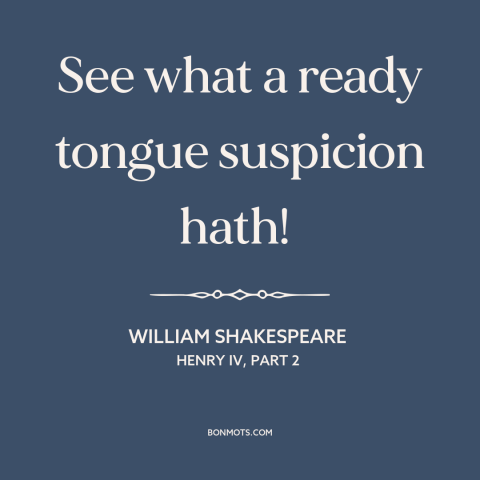 See what a ready tongue suspicion hath!

WILLIAM SHAKESPEARE
HENRY IV, PART 2

BONMOTS.COM